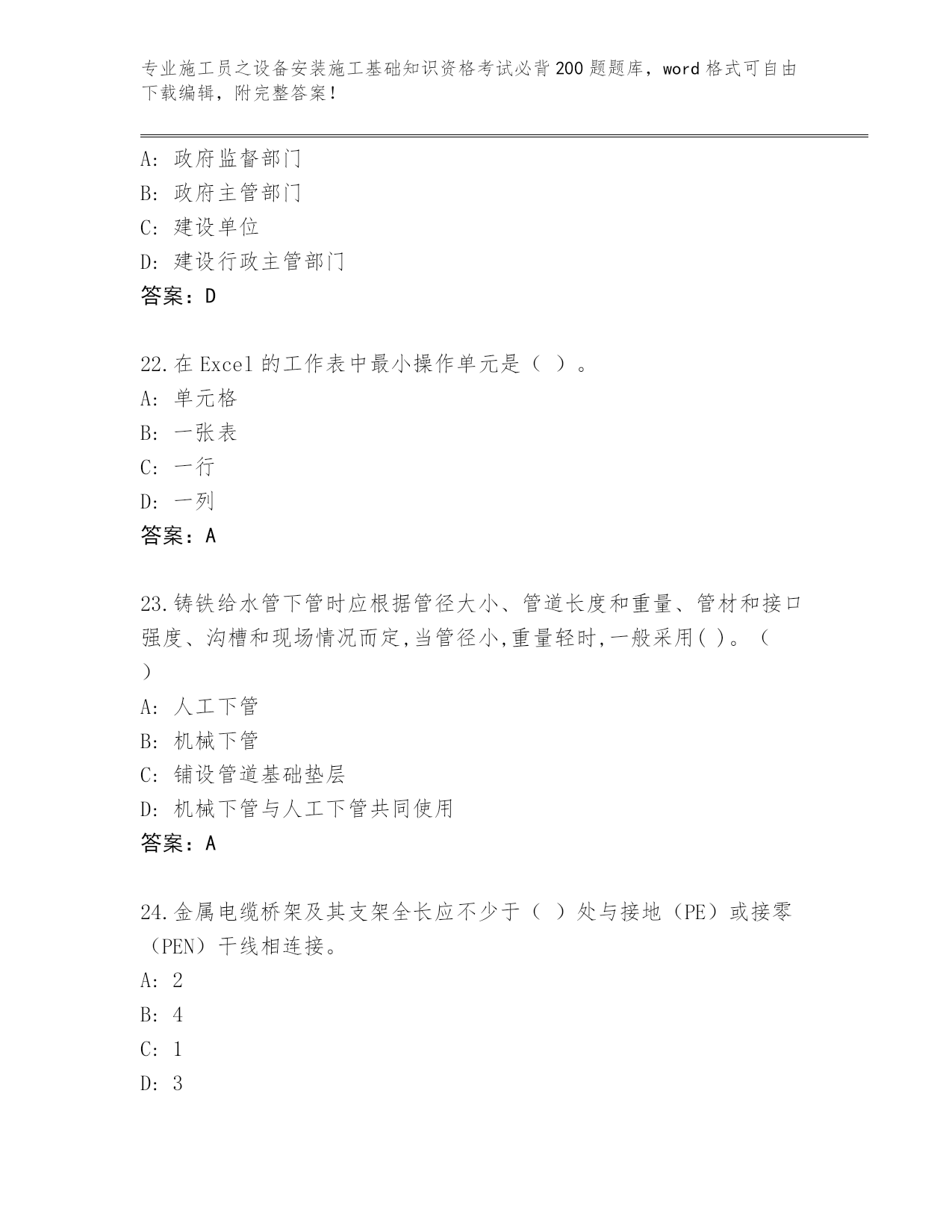 专业施工员之设备安装施工基础知识资格考试必背200题题库，word格式可自由下载编辑，附完整答案！

A：政府监督部门
B：政府主管部门
C：建设单位
D：建设行政主管部门
答案：D

22.在Excel的工作表中最小操作单元是（ ）。
A：单元格
B：一张表
C：一行
D：一列
答案：A

23.铸铁给水管下管时应根据管径大小、管道长度和重量、管材和接口强度、沟槽和现场情况而定,当管径小,重量轻时,一般采用( )。（ ）
A：人工下管
B：机械下管
C：铺设管道基础垫层
D：机械下管与人工下管共同使用
答案：A

24.金属电缆桥架及其支架全长应不少于（ ）处与接地（PE）或接零（PEN）干线相连接。
A：2
B：4
C：1
D：3